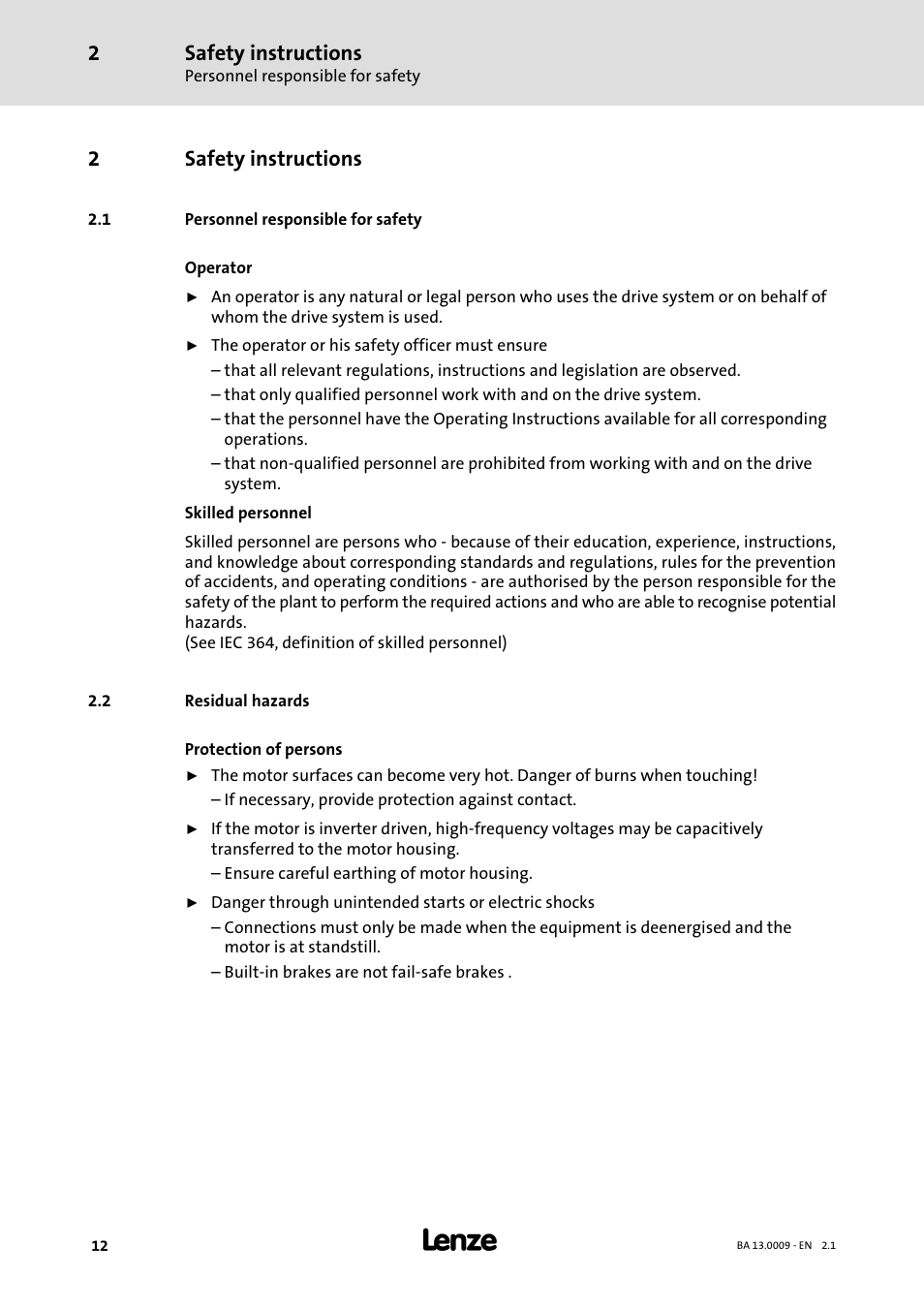 2 Safety instructions
Personnel responsible for safety

2 Safety instructions

2.1 Personnel responsible for safety

Operator

► An operator is any natural or legal person who uses the drive system or on behalf of whom the drive system is used.

► The operator or his safety officer must ensure
– that all relevant regulations, instructions and legislation are observed.
– that only qualified personnel work with and on the drive system.
– that the personnel have the Operating Instructions available for all corresponding operations.
– that non-qualified personnel are prohibited from working with and on the drive system.

Skilled personnel

Skilled personnel are persons who - because of their education, experience, instructions, and knowledge about corresponding standards and regulations, rules for the prevention of accidents, and operating conditions - are authorised by the person responsible for the safety of the plant to perform the required actions and who are able to recognise potential hazards.
(See IEC 364, definition of skilled personnel)

2.2 Residual hazards

Protection of persons

► The motor surfaces can become very hot. Danger of burns when touching!
– If necessary, provide protection against contact.

► If the motor is inverter driven, high-frequency voltages may be capacitively transferred to the motor housing.
– Ensure careful earthing of motor housing.

► Danger through unintended starts or electric shocks
– Connections must only be made when the equipment is deenergised and the motor is at standstill.
– Built-in brakes are not fail-safe brakes .

12 Lenze BA 13.0009 - EN 2.1